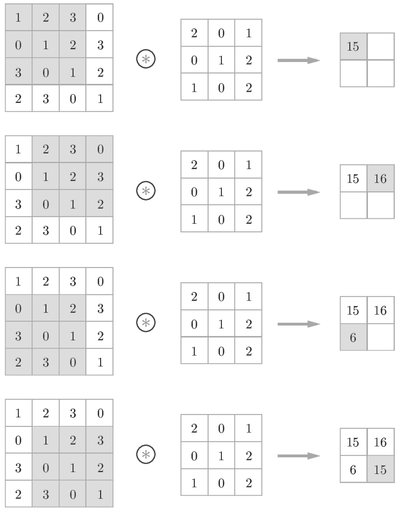 | 1 | 2 | 3 | 0 |
|---|---|---|---|
| 0 | 1 | 2 | 3 |
| 3 | 0 | 1 | 2 |
| 2 | 3 | 0 | 1 |

$\circledast$

| 2 | 0 | 1 |
|---|---|---|
| 0 | 1 | 2 |
| 1 | 0 | 2 |

| 15 |  |
|---|---|
|  |  |

| 1 | 2 | 3 | 0 |
|---|---|---|---|
| 0 | 1 | 2 | 3 |
| 3 | 0 | 1 | 2 |
| 2 | 3 | 0 | 1 |

$\circledast$

| 2 | 0 | 1 |
|---|---|---|
| 0 | 1 | 2 |
| 1 | 0 | 2 |

| 15 | 16 |
|---|---|
|  |  |

| 1 | 2 | 3 | 0 |
|---|---|---|---|
| 0 | 1 | 2 | 3 |
| 3 | 0 | 1 | 2 |
| 2 | 3 | 0 | 1 |

$\circledast$

| 2 | 0 | 1 |
|---|---|---|
| 0 | 1 | 2 |
| 1 | 0 | 2 |

| 15 | 16 |
|---|---|
| 6 |  |

| 1 | 2 | 3 | 0 |
|---|---|---|---|
| 0 | 1 | 2 | 3 |
| 3 | 0 | 1 | 2 |
| 2 | 3 | 0 | 1 |

$\circledast$

| 2 | 0 | 1 |
|---|---|---|
| 0 | 1 | 2 |
| 1 | 0 | 2 |

| 15 | 16 |
|---|---|
| 6 | 15 |